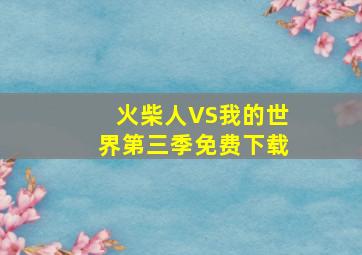 火柴人VS我的世界第三季免费下载